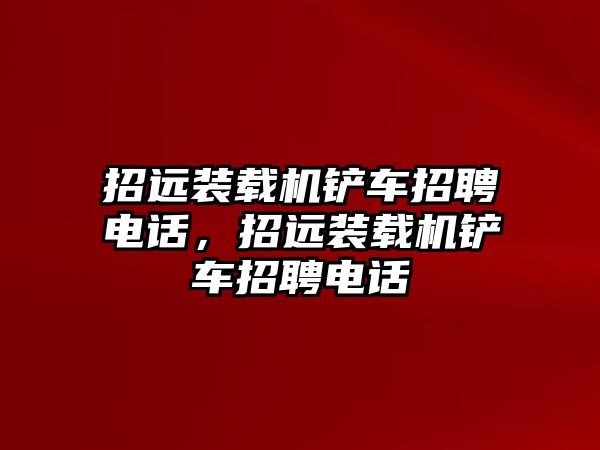 招远装载机铲车招聘电话，招远装载机铲车招聘电话